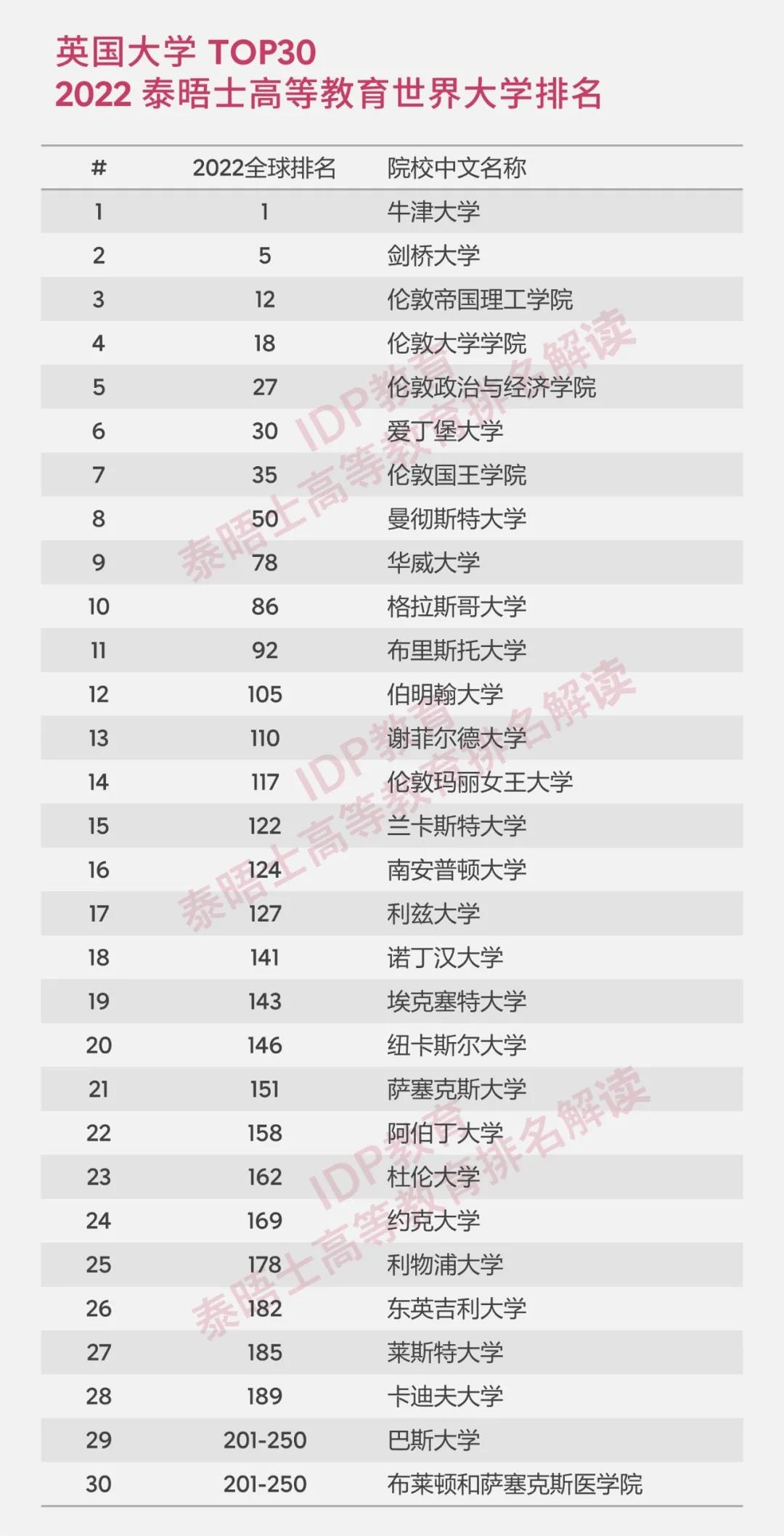 英国大学 TOP30
2022 泰晤士高等教育世界大学排名

| # | 2022全球排名 | 院校中文名称 |
|---|---|---|
| 1 | 1 | 牛津大学 |
| 2 | 5 | 剑桥大学 |
| 3 | 12 | 伦敦帝国理工学院 |
| 4 | 18 | 伦敦大学学院 |
| 5 | 27 | 伦敦政治与经济学院 |
| 6 | 30 | 爱丁堡大学 |
| 7 | 35 | 伦敦国王学院 |
| 8 | 50 | 曼彻斯特大学 |
| 9 | 78 | 华威大学 |
| 10 | 86 | 格拉斯哥大学 |
| 11 | 92 | 布里斯托大学 |
| 12 | 105 | 伯明翰大学 |
| 13 | 110 | 谢菲尔德大学 |
| 14 | 117 | 伦敦玛丽女王大学 |
| 15 | 122 | 兰卡斯特大学 |
| 16 | 124 | 南安普顿大学 |
| 17 | 127 | 利兹大学 |
| 18 | 141 | 诺丁汉大学 |
| 19 | 143 | 埃克塞特大学 |
| 20 | 146 | 纽卡斯尔大学 |
| 21 | 151 | 萨塞克斯大学 |
| 22 | 158 | 阿伯丁大学 |
| 23 | 162 | 杜伦大学 |
| 24 | 169 | 约克大学 |
| 25 | 178 | 利物浦大学 |
| 26 | 182 | 东英吉利大学 |
| 27 | 185 | 莱斯特大学 |
| 28 | 189 | 卡迪夫大学 |
| 29 | 201-250 | 巴斯大学 |
| 30 | 201-250 | 布莱顿和萨塞克斯医学院 |

IDP教育
泰晤士高等教育排名解读
IDP教育
泰晤士高等教育排名解读
IDP教育
泰晤士高等教育排名解读